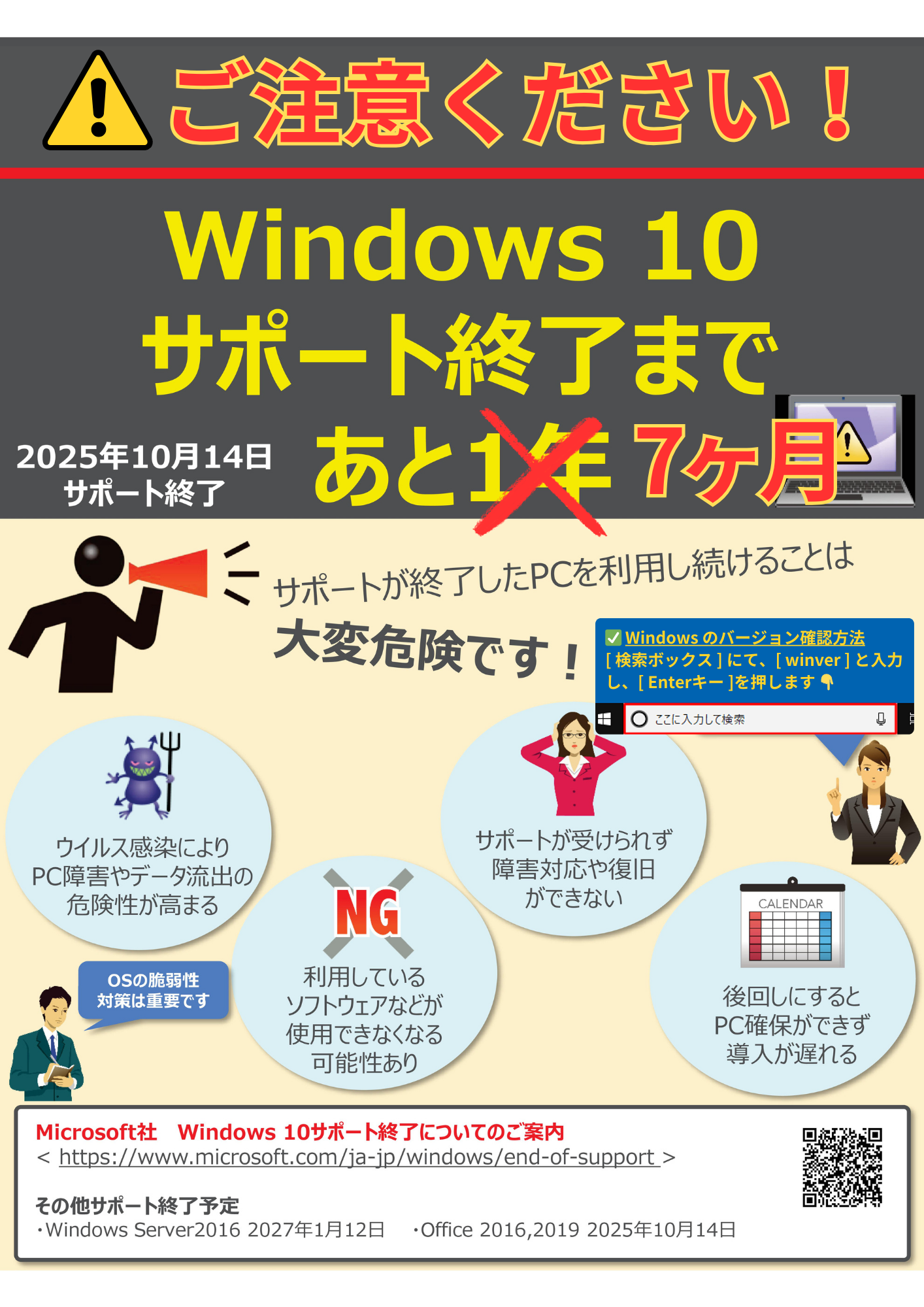 ご注意ください！

Windows 10
サポート終了まで
あと1年 7ヶ月

2025年10月14日
サポート終了

サポートが終了したPCを利用し続けることは
大変危険です！

Windows のバージョン確認方法
[ 検索ボックス ] にて、[ winver ] と入力し、[ Enterキー ]を押します

ここに入力して検索

ウイルス感染により
PC障害やデータ流出の
危険性が高まる

NG
利用している
ソフトウェアなどが
使用できなくなる
可能性あり

サポートが受けられず
障害対応や復旧
ができない

CALENDAR
後回しにすると
PC確保ができず
導入が遅れる

OSの脆弱性
対策は重要です

Microsoft社　Windows 10サポート終了についてのご案内
< https://www.microsoft.com/ja-jp/windows/end-of-support >

その他サポート終了予定
・Windows Server2016 2027年1月12日　・Office 2016,2019 2025年10月14日